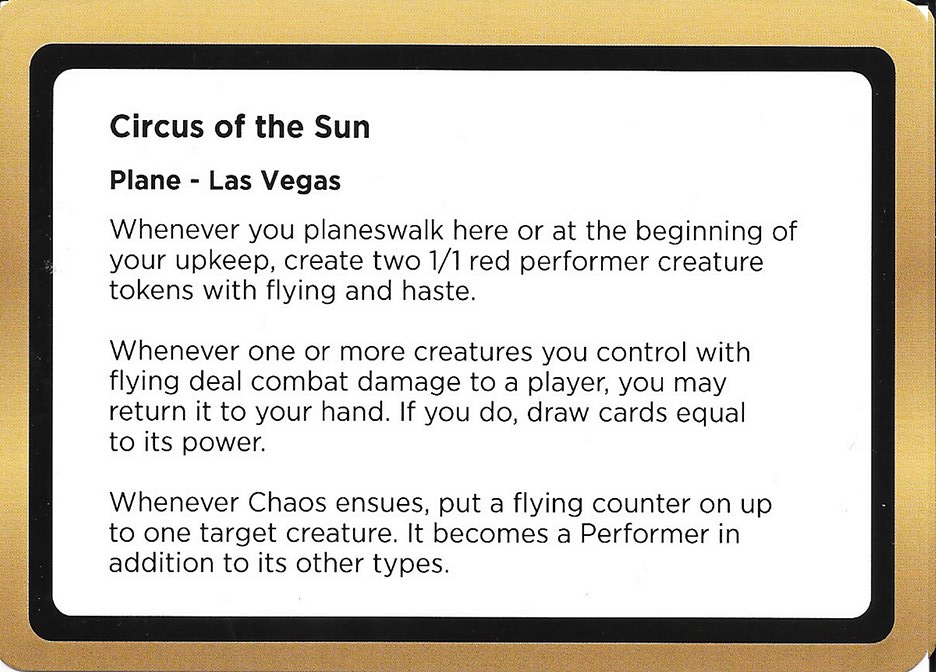 Circus of the Sun

Plane - Las Vegas

Whenever you planeswalk here or at the beginning of your upkeep, create two 1/1 red performer creature tokens with flying and haste.

Whenever one or more creatures you control with flying deal combat damage to a player, you may return it to your hand. If you do, draw cards equal to its power.

Whenever Chaos ensues, put a flying counter on up to one target creature. It becomes a Performer in addition to its other types.